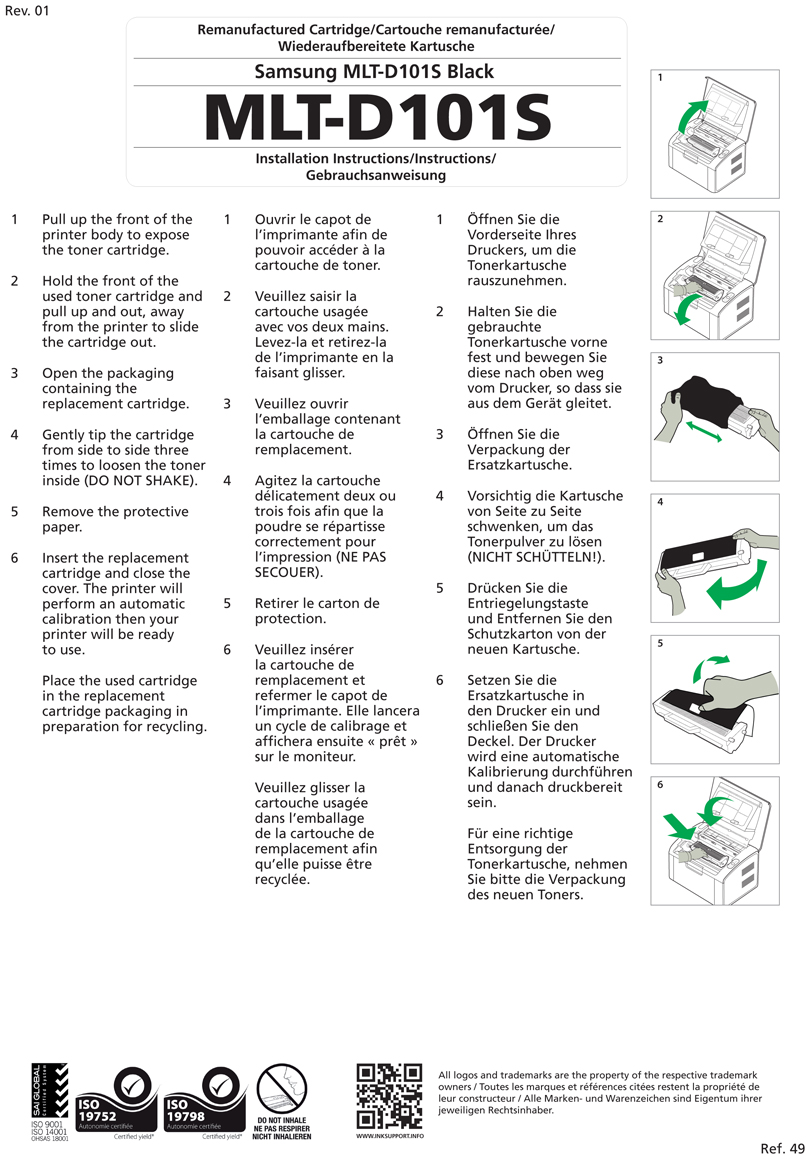 Rev. 01

Remanufactured Cartridge/Cartouche remanufacturée/ Wiederaufbereitete Kartusche

Samsung MLT-D101S Black

MLT-D101S

Installation Instructions/Instructions/ Gebrauchsanweisung

1 Pull up the front of the printer body to expose the toner cartridge.

2 Hold the front of the used toner cartridge and pull up and out, away from the printer to slide the cartridge out.

3 Open the packaging containing the replacement cartridge.

4 Gently tip the cartridge from side to side three times to loosen the toner inside (DO NOT SHAKE).

5 Remove the protective paper.

6 Insert the replacement cartridge and close the cover. The printer will perform an automatic calibration then your printer will be ready to use.

Place the used cartridge in the replacement cartridge packaging in preparation for recycling.

1 Ouvrir le capot de l'imprimante afin de pouvoir accéder à la cartouche de toner.

2 Veuillez saisir la cartouche usagée avec vos deux mains. Levez-la et retirez-la de l'imprimante en la faisant glisser.

3 Veuillez ouvrir l'emballage contenant la cartouche de remplacement.

4 Agitez la cartouche délicatement deux ou trois fois afin que la poudre se répartisse correctement pour l'impression (NE PAS SECOUER).

5 Retirer le carton de protection.

6 Veuillez insérer la cartouche de remplacement et refermer le capot de l'imprimante. Elle lancera un cycle de calibrage et affichera ensuite « prêt » sur le moniteur.

Veuillez glisser la cartouche usagée dans l'emballage de la cartouche de remplacement afin qu'elle puisse être recyclée.

1 Öffnen Sie die Vorderseite Ihres Druckers, um die Tonerkartusche rauszunehmen.

2 Halten Sie die gebrauchte Tonerkartusche vorne fest und bewegen Sie diese nach oben weg vom Drucker, so dass sie aus dem Gerät gleitet.

3 Öffnen Sie die Verpackung der Ersatzkartusche.

4 Vorsichtig die Kartusche von Seite zu Seite schwenken, um das Tonerpulver zu lösen (NICHT SCHÜTTELN!).

5 Drücken Sie die Entriegelungstaste und Entfernen Sie den Schutzkarton von der neuen Kartusche.

6 Setzen Sie die Ersatzkartusche in den Drucker ein und schließen Sie den Deckel. Der Drucker wird eine automatische Kalibrierung durchführen und danach druckbereit sein.

Für eine richtige Entsorgung der Tonerkartusche, nehmen Sie bitte die Verpackung des neuen Toners.

1
2
3
4
5
6

SAI GLOBAL Certified System
ISO 9001
ISO 14001
OHSAS 18001

ISO 19752 Autonomie certifiée Certified yield*

ISO 19798 Autonomie certifiée Certified yield*

DO NOT INHALE
NE PAS RESPIRER
NICHT INHALIEREN

WWW.INKSUPPORT.INFO

All logos and trademarks are the property of the respective trademark owners / Toutes les marques et références citées restent la propriété de leur constructeur / Alle Marken- und Warenzeichen sind Eigentum ihrer jeweiligen Rechtsinhaber.

Ref. 49